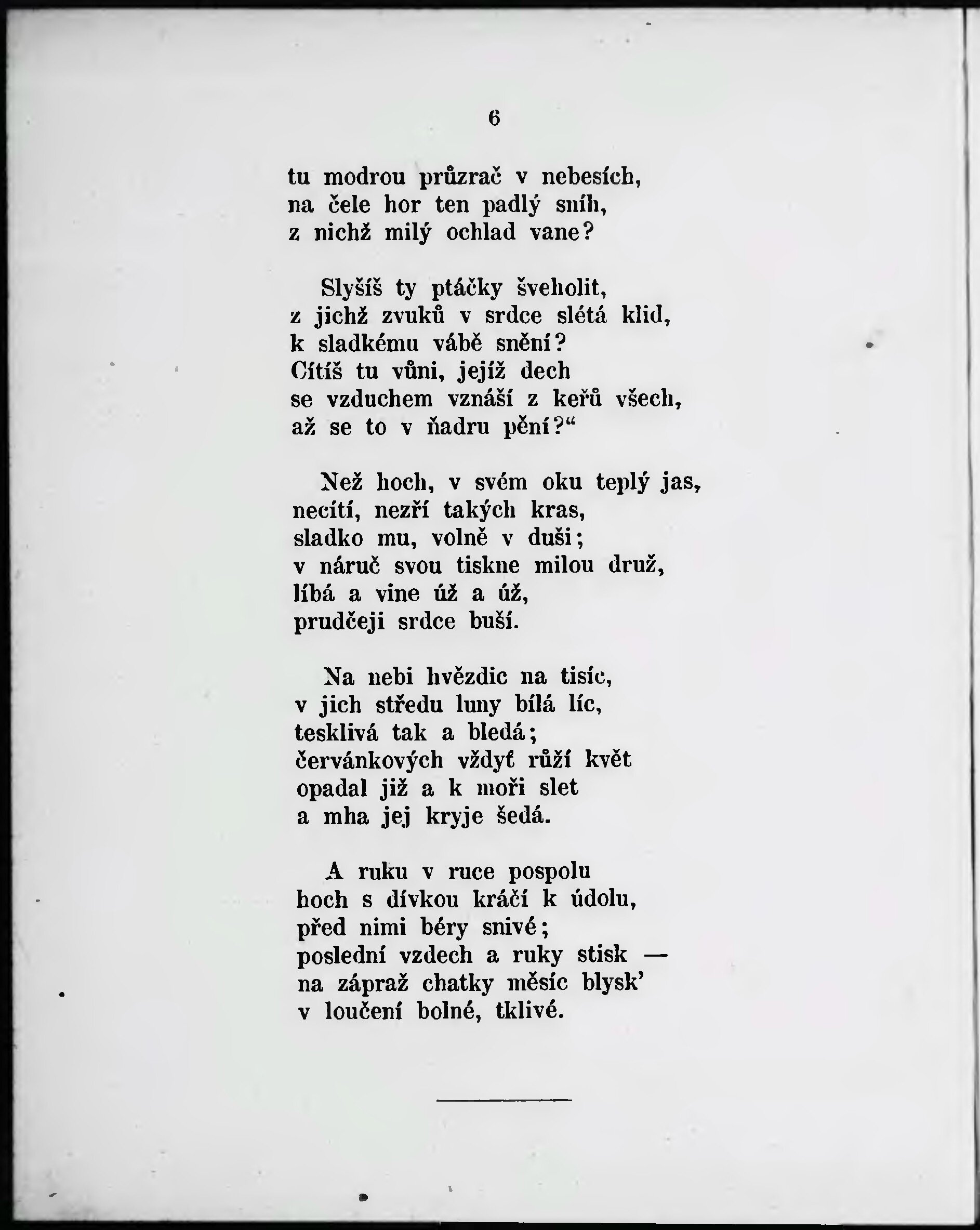 6

tu modrou průzrač v nebesích,
na čele hor ten padlý sníh,
z nichž milý ochlad vane?

Slyšíš ty ptáčky šveholit,
z jichž zvuků v srdce slétá klid,
k sladkému vábě snění?
Cítíš tu vůni, jejíž dech
se vzduchem vznáší z keřů všech,
až se to v ňadru pění?“

Než hoch, v svém oku teplý jas,
necítí, nezří takých kras,
sladko mu, volně v duši;
v náruč svou tiskne milou druž,
líbá a vine úž a úž,
prudčeji srdce buší.

Na nebi hvězdic na tisíc,
v jich středu luny bílá líc,
tesklivá tak a bledá;
červánkových vždyť růží květ
opadal již a k moři slet
a mha jej kryje šedá.

A ruku v ruce pospolu
hoch s dívkou kráčí k údolu,
před nimi béry snivé;
poslední vzdech a ruky stisk —
na zápraž chatky měsíc blysk’
v loučení bolné, tklivé.